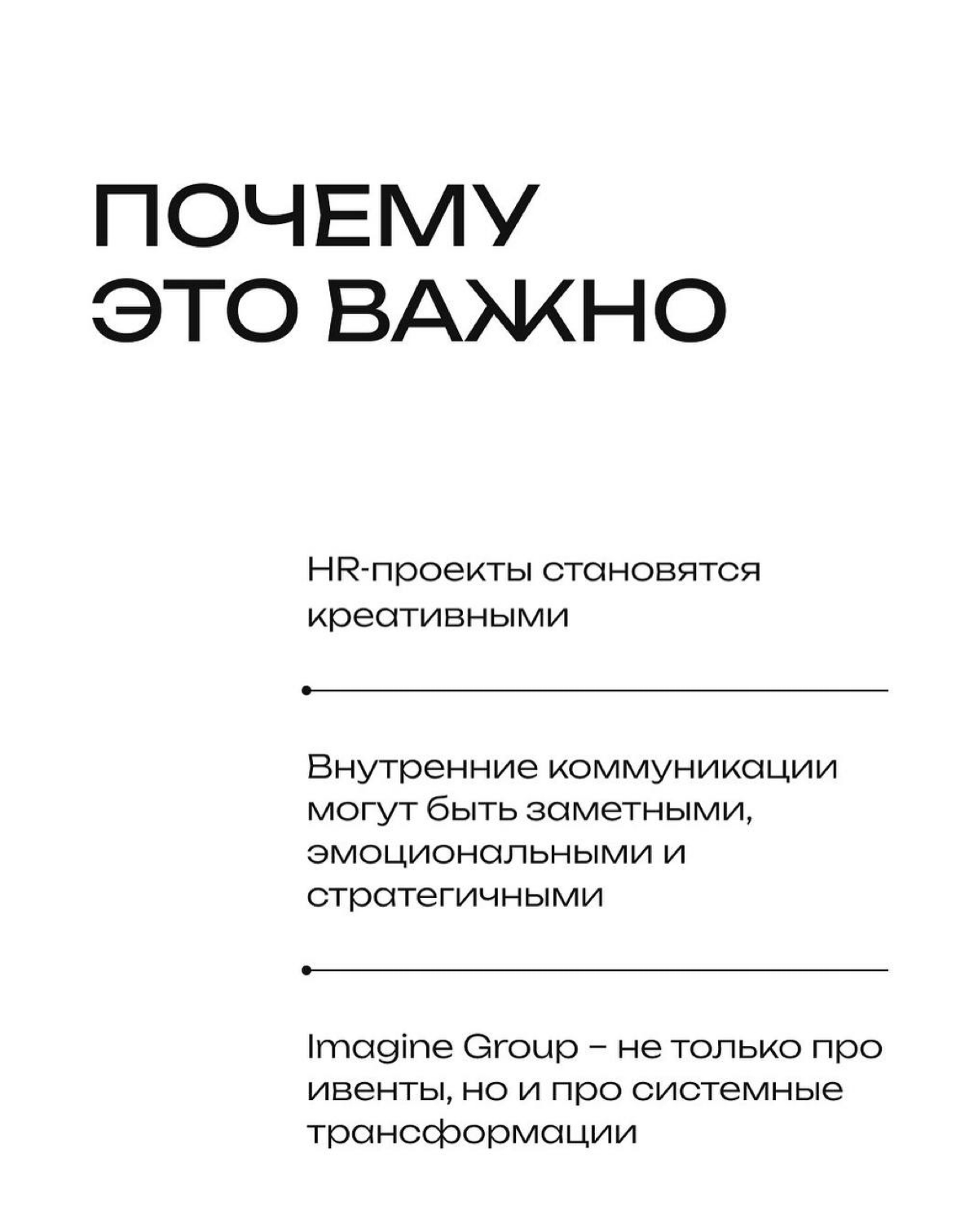 ПОЧЕМУ ЭТО ВАЖНО

HR-проекты становятся креативными

Внутренние коммуникации могут быть заметными, эмоциональными и стратегичными

Imagine Group – не только про ивенты, но и про системные трансформации